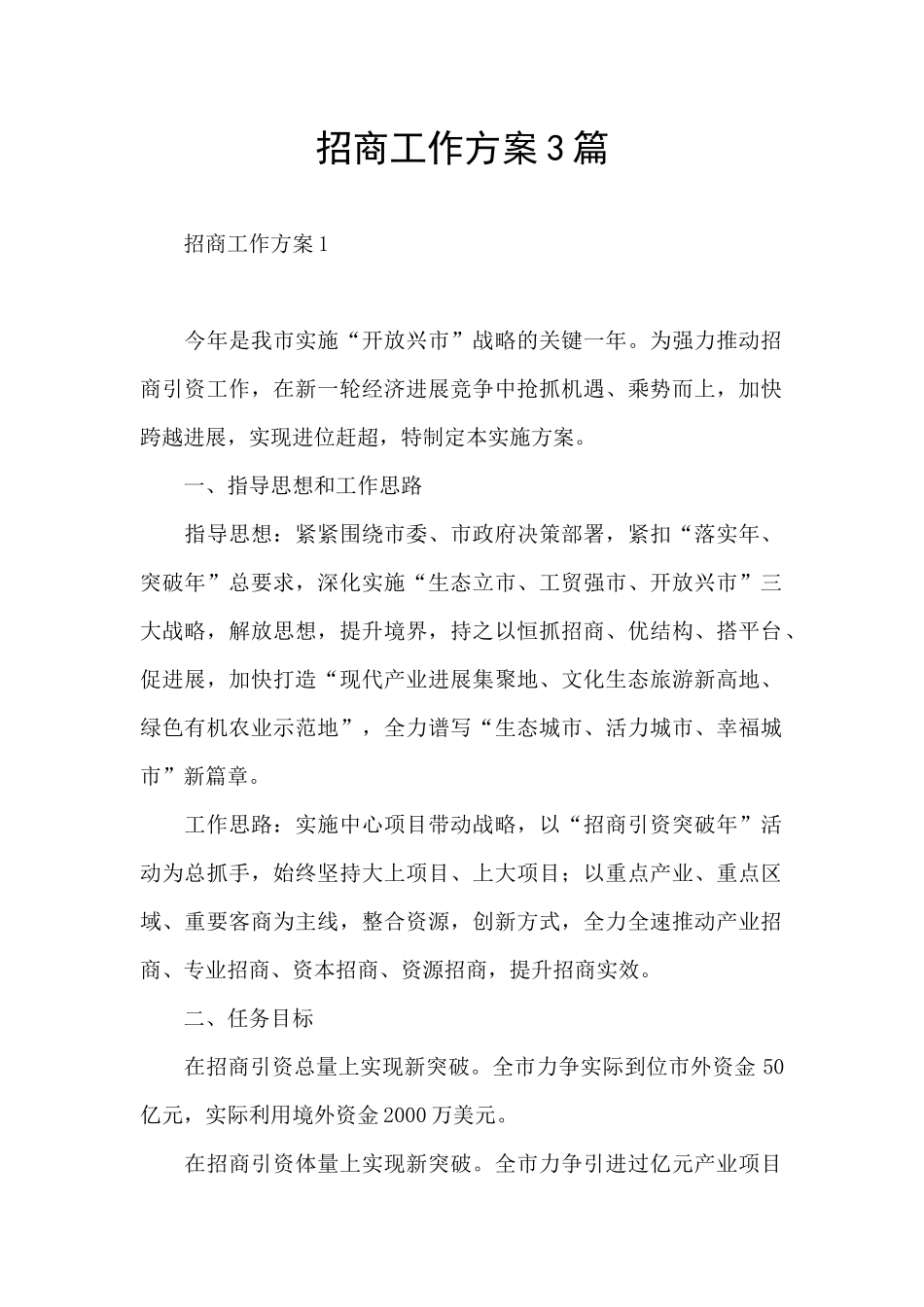 招商工作方案3篇

招商工作方案1

今年是我市实施“开放兴市”战略的关键一年。为强力推动招商引资工作，在新一轮经济进展竞争中抢抓机遇、乘势而上，加快跨越进展，实现进位赶超，特制定本实施方案。

一、指导思想和工作思路

指导思想：紧紧围绕市委、市政府决策部署，紧扣“落实年、突破年”总要求，深化实施“生态立市、工贸强市、开放兴市”三大战略，解放思想，提升境界，持之以恒抓招商、优结构、搭平台、促进展，加快打造“现代产业进展集聚地、文化生态旅游新高地、绿色有机农业示范地”，全力谱写“生态城市、活力城市、幸福城市”新篇章。

工作思路：实施中心项目带动战略，以“招商引资突破年”活动为总抓手，始终坚持大上项目、上大项目；以重点产业、重点区域、重要客商为主线，整合资源，创新方式，全力全速推动产业招商、专业招商、资本招商、资源招商，提升招商实效。

二、任务目标

在招商引资总量上实现新突破。全市力争实际到位市外资金50亿元，实际利用境外资金2000万美元。

在招商引资体量上实现新突破。全市力争引进过亿元产业项目